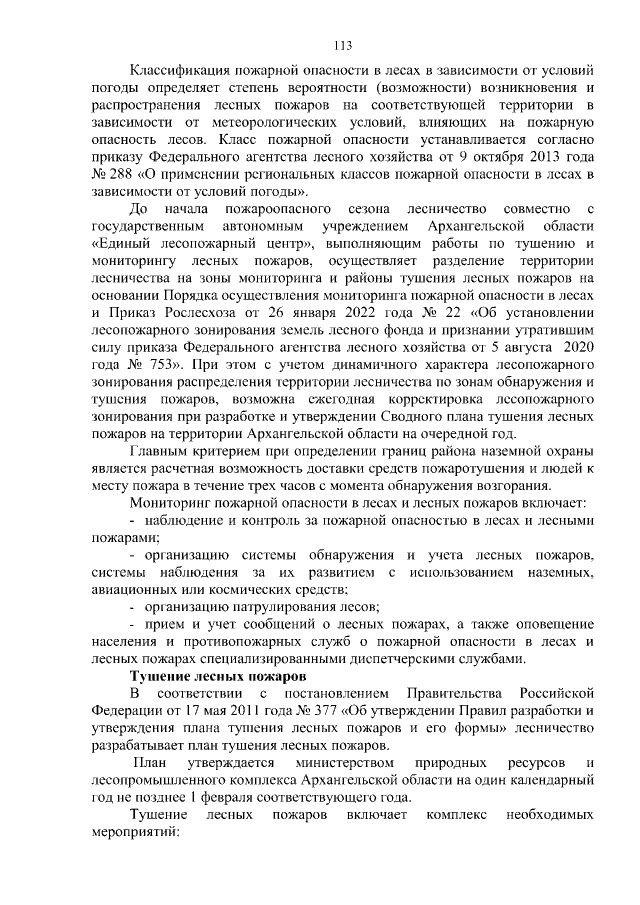 113

Классификация пожарной опасности в лесах в зависимости от условий погоды определяет степень вероятности (возможности) возникновения и распространения лесных пожаров на соответствующей территории в зависимости от метеорологических условий, влияющих на пожарную опасность лесов. Класс пожарной опасности устанавливается согласно приказу Федерального агентства лесного хозяйства от 9 октября 2013 года № 288 «О применении региональных классов пожарной опасности в лесах в зависимости от условий погоды».

До начала пожароопасного сезона лесничество совместно с государственным автономным учреждением Архангельской области «Единый лесопожарный центр», выполняющим работы по тушению и мониторингу лесных пожаров, осуществляет разделение территории лесничества на зоны мониторинга и районы тушения лесных пожаров на основании Порядка осуществления мониторинга пожарной опасности в лесах и Приказ Рослесхоза от 26 января 2022 года № 22 «Об установлении лесопожарного зонирования земель лесного фонда и признании утратившим силу приказа Федерального агентства лесного хозяйства от 5 августа 2020 года № 753». При этом с учетом динамичного характера лесопожарного зонирования распределения территории лесничества по зонам обнаружения и тушения пожаров, возможна ежегодная корректировка лесопожарного зонирования при разработке и утверждении Сводного плана тушения лесных пожаров на территории Архангельской области на очередной год.

Главным критерием при определении границ района наземной охраны является расчетная возможность доставки средств пожаротушения и людей к месту пожара в течение трех часов с момента обнаружения возгорания.

Мониторинг пожарной опасности в лесах и лесных пожаров включает:
- наблюдение и контроль за пожарной опасностью в лесах и лесными пожарами;
- организацию системы обнаружения и учета лесных пожаров, системы наблюдения за их развитием с использованием наземных, авиационных или космических средств;
- организацию патрулирования лесов;
- прием и учет сообщений о лесных пожарах, а также оповещение населения и противопожарных служб о пожарной опасности в лесах и лесных пожарах специализированными диспетчерскими службами.

Тушение лесных пожаров

В соответствии с постановлением Правительства Российской Федерации от 17 мая 2011 года № 377 «Об утверждении Правил разработки и утверждения плана тушения лесных пожаров и его формы» лесничество разрабатывает план тушения лесных пожаров.

План утверждается министерством природных ресурсов и лесопромышленного комплекса Архангельской области на один календарный год не позднее 1 февраля соответствующего года.

Тушение лесных пожаров включает комплекс необходимых мероприятий: